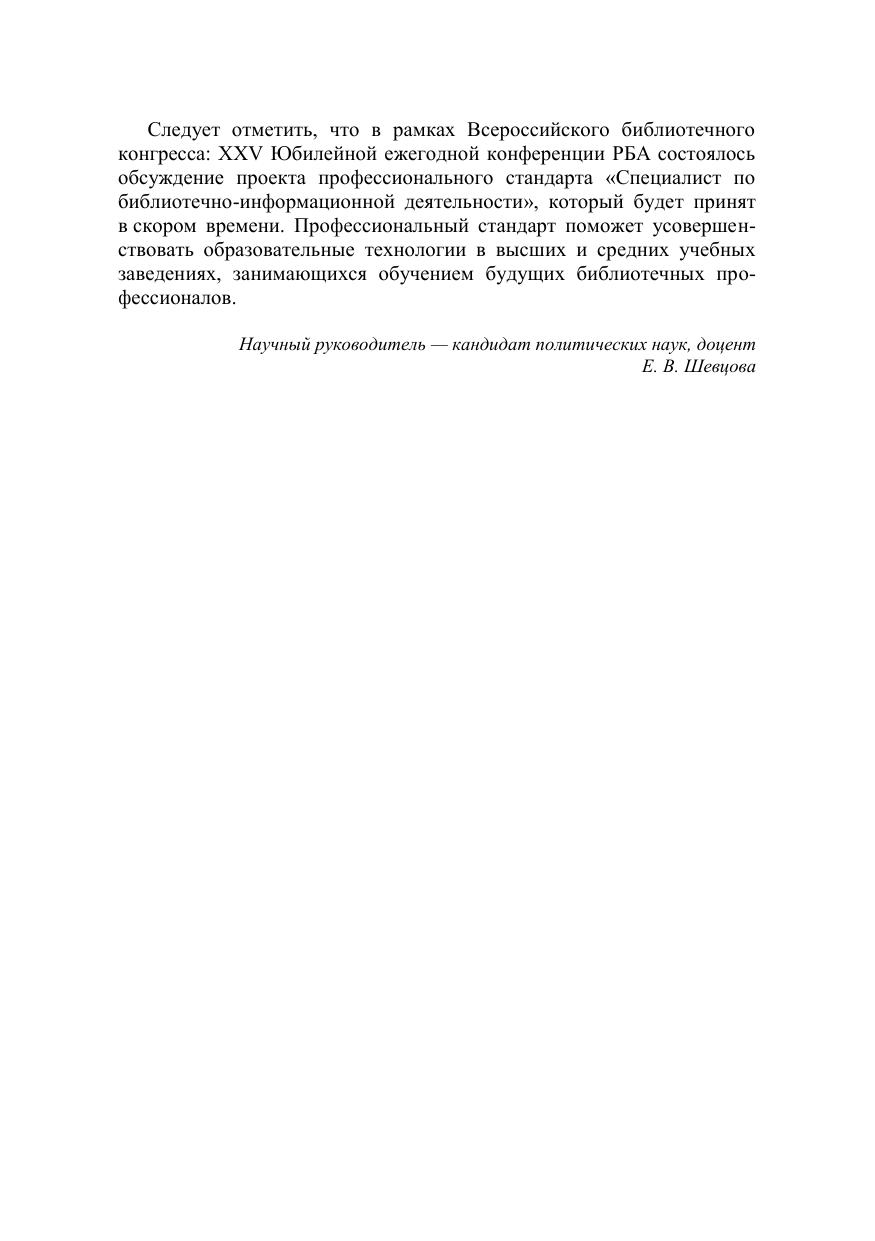 Следует отметить, что в рамках Всероссийского библиотечного конгресса: XXV Юбилейной ежегодной конференции РБА состоялось обсуждение проекта профессионального стандарта «Специалист по библиотечно-информационной деятельности», который будет принят в скором времени. Профессиональный стандарт поможет усовершенствовать образовательные технологии в высших и средних учебных заведениях, занимающихся обучением будущих библиотечных профессионалов.

Научный руководитель — кандидат политических наук, доцент
Е. В. Шевцова